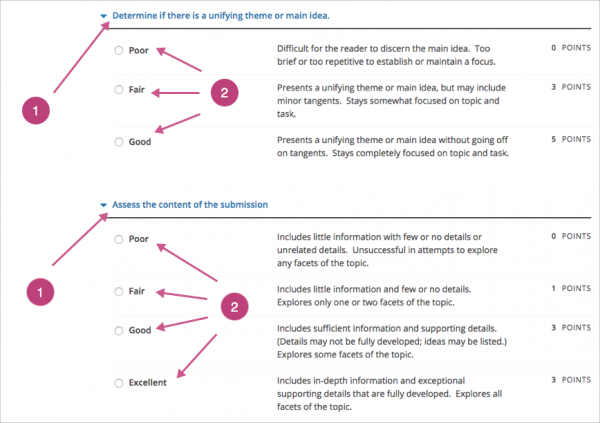 Determine if there is a unifying theme or main idea.

1

2

| | | |
|---|---|---|
| Poor | Difficult for the reader to discern the main idea. Too brief or too repetitive to establish or maintain a focus. | 0 POINTS |
| Fair | Presents a unifying theme or main idea, but may include minor tangents. Stays somewhat focused on topic and task. | 3 POINTS |
| Good | Presents a unifying theme or main idea without going off on tangents. Stays completely focused on topic and task. | 5 POINTS |

Assess the content of the submission

1

2

| | | |
|---|---|---|
| Poor | Includes little information with few or no details or unrelated details. Unsuccessful in attempts to explore any facets of the topic. | 0 POINTS |
| Fair | Includes little information and few or no details. Explores only one or two facets of the topic. | 1 POINTS |
| Good | Includes sufficient information and supporting details. (Details may not be fully developed; ideas may be listed.) Explores some facets of the topic. | 3 POINTS |
| Excellent | Includes in-depth information and exceptional supporting details that are fully developed. Explores all facets of the topic. | 3 POINTS |